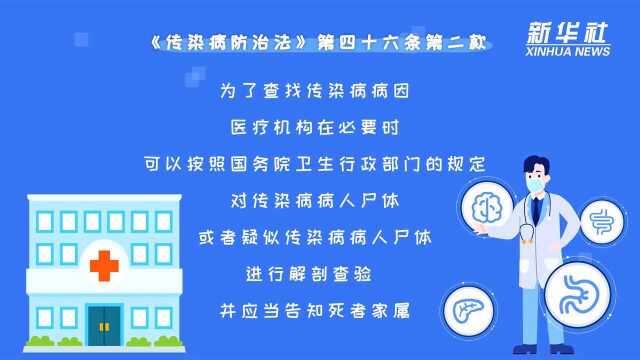 《传染病防治法》第四十六条第二款

新华社
XINHUA NEWS

为了查找传染病病因

医疗机构在必要时

可以按照国务院卫生行政部门的规定

对传染病病人尸体

或者疑似传染病病人尸体

进行解剖查验

并应当告知死者家属